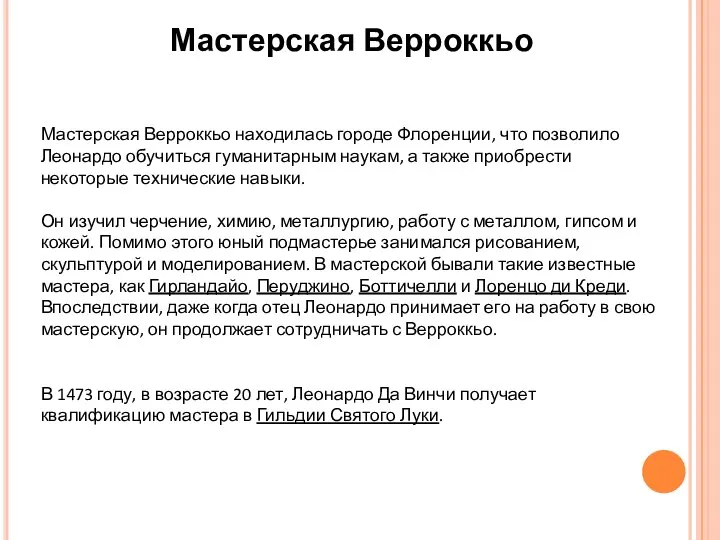 Мастерская Верроккьо

Мастерская Верроккьо находилась городе Флоренции, что позволило Леонардо обучиться гуманитарным наукам, а также приобрести некоторые технические навыки.

Он изучил черчение, химию, металлургию, работу с металлом, гипсом и кожей. Помимо этого юный подмастерье занимался рисованием, скульптурой и моделированием. В мастерской бывали такие известные мастера, как Гирландайо, Перуджино, Боттичелли и Лоренцо ди Креди. Впоследствии, даже когда отец Леонардо принимает его на работу в свою мастерскую, он продолжает сотрудничать с Верроккьо.

В 1473 году, в возрасте 20 лет, Леонардо Да Винчи получает квалификацию мастера в Гильдии Святого Луки.